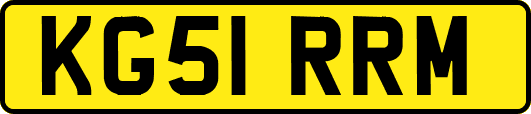 KG51 RRM